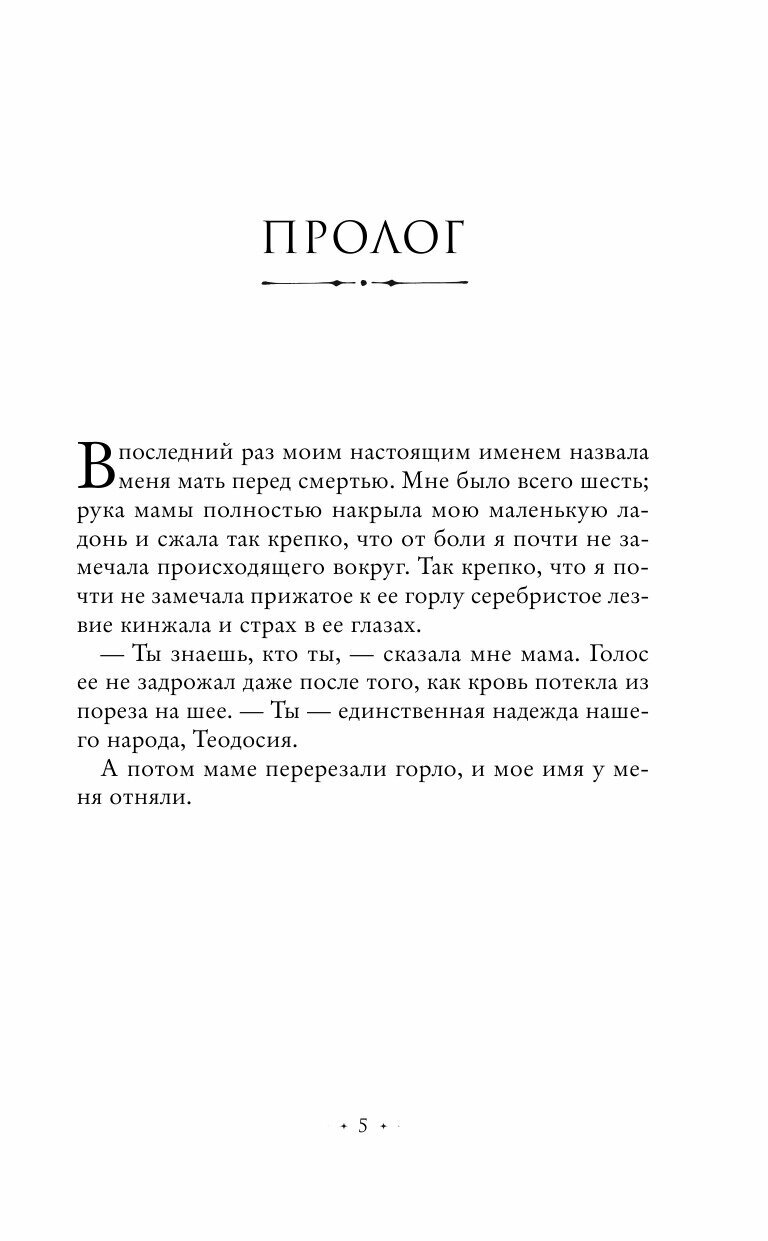 ПРОЛОГ

В последний раз моим настоящим именем назвала меня мать перед смертью. Мне было всего шесть; рука мамы полностью накрыла мою маленькую ладонь и сжала так крепко, что от боли я почти не замечала происходящего вокруг. Так крепко, что я почти не замечала прижатое к ее горлу серебристое лезвие кинжала и страх в ее глазах.

— Ты знаешь, кто ты, — сказала мне мама. Голос ее не задрожал даже после того, как кровь потекла из пореза на шее. — Ты — единственная надежда нашего народа, Теодосия.

А потом маме перерезали горло, и мое имя у меня отняли.

5